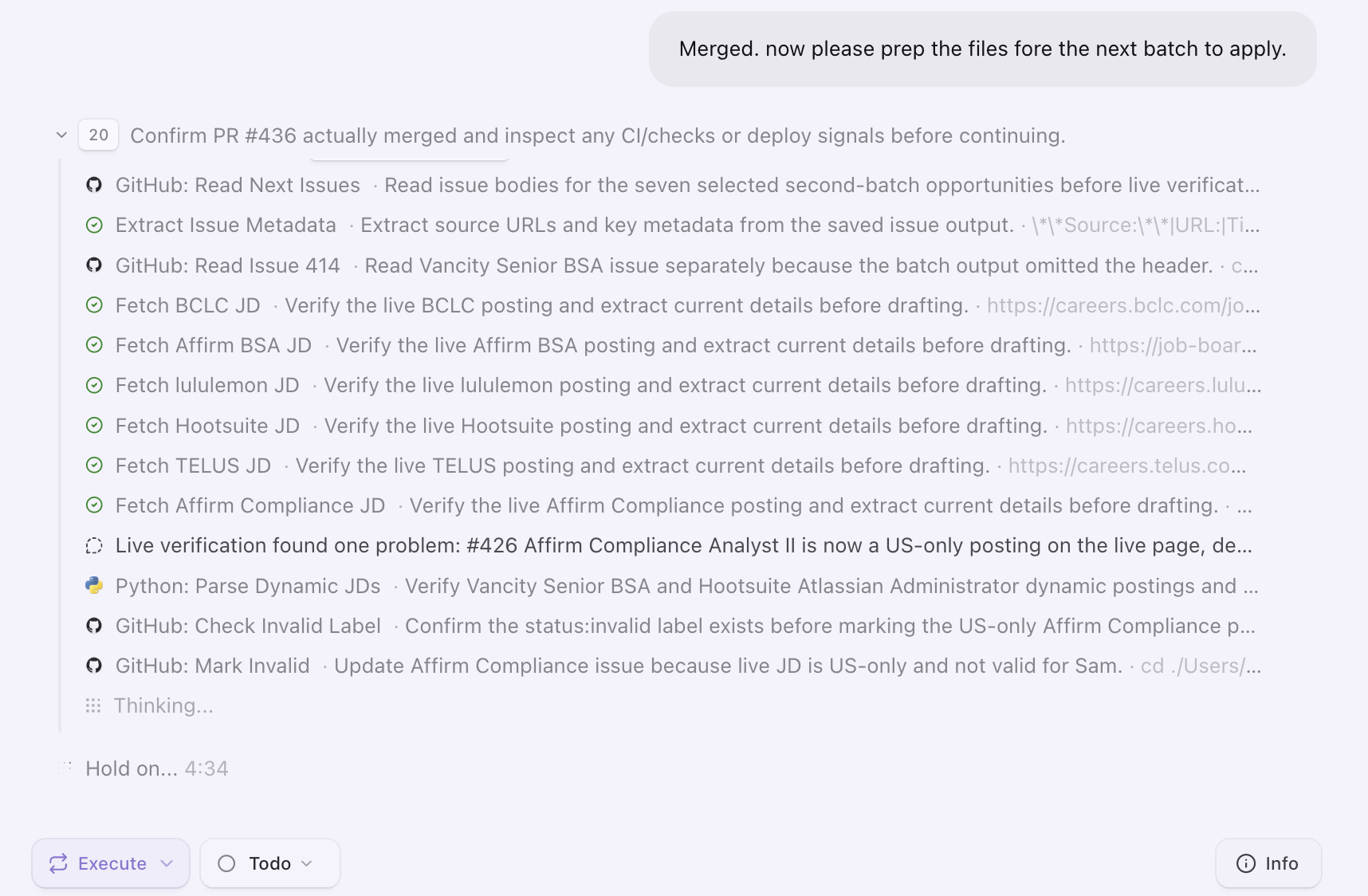 Merged. now please prep the files fore the next batch to apply.

20 Confirm PR #436 actually merged and inspect any CI/checks or deploy signals before continuing.

GitHub: Read Next Issues · Read issue bodies for the seven selected second-batch opportunities before live verificat...

Extract Issue Metadata · Extract source URLs and key metadata from the saved issue output. · \*\*Source:\*\*|URL:|Ti...

GitHub: Read Issue 414 · Read Vancity Senior BSA issue separately because the batch output omitted the header. · c...

Fetch BCLC JD · Verify the live BCLC posting and extract current details before drafting. · https://careers.bclc.com/jo...

Fetch Affirm BSA JD · Verify the live Affirm BSA posting and extract current details before drafting. · https://job-boar...

Fetch lululemon JD · Verify the live lululemon posting and extract current details before drafting. · https://careers.lulu...

Fetch Hootsuite JD · Verify the live Hootsuite posting and extract current details before drafting. · https://careers.ho...

Fetch TELUS JD · Verify the live TELUS posting and extract current details before drafting. · https://careers.telus.co...

Fetch Affirm Compliance JD · Verify the live Affirm Compliance posting and extract current details before drafting. · ...

Live verification found one problem: #426 Affirm Compliance Analyst II is now a US-only posting on the live page, de...

Python: Parse Dynamic JDs · Verify Vancity Senior BSA and Hootsuite Atlassian Administrator dynamic postings and ...

GitHub: Check Invalid Label · Confirm the status:invalid label exists before marking the US-only Affirm Compliance p...

GitHub: Mark Invalid · Update Affirm Compliance issue because live JD is US-only and not valid for Sam. · cd ./Users/...

Thinking...

Hold on... 4:34

Execute

Todo

Info